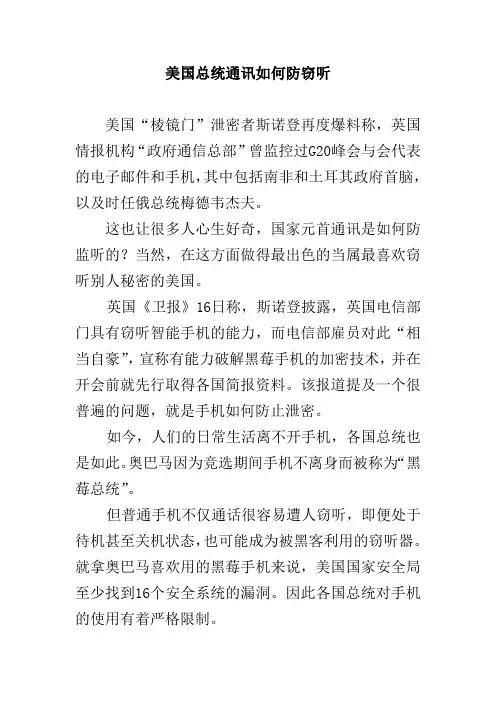 美国总统通讯如何防窃听

美国“棱镜门”泄密者斯诺登再度爆料称，英国情报机构“政府通信总部”曾监控过G20峰会与会代表的电子邮件和手机，其中包括南非和土耳其政府首脑，以及时任俄总统梅德韦杰夫。

这也让很多人心生好奇，国家元首通讯是如何防监听的？当然，在这方面做得最出色的当属最喜欢窃听别人秘密的美国。

英国《卫报》16日称，斯诺登披露，英国电信部门具有窃听智能手机的能力，而电信部雇员对此“相当自豪”，宣称有能力破解黑莓手机的加密技术，并在开会前就先行取得各国简报资料。该报道提及一个很普遍的问题，就是手机如何防止泄密。

如今，人们的日常生活离不开手机，各国总统也是如此。奥巴马因为竞选期间手机不离身而被称为“黑莓总统”。

但普通手机不仅通话很容易遭人窃听，即便处于待机甚至关机状态，也可能成为被黑客利用的窃听器。就拿奥巴马喜欢用的黑莓手机来说，美国国家安全局至少找到16个安全系统的漏洞。因此各国总统对手机的使用有着严格限制。